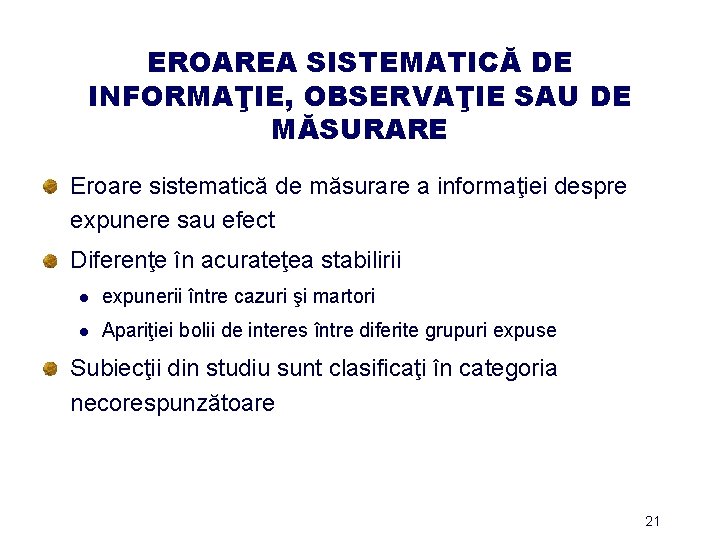 EROAREA SISTEMATICĂ DE INFORMAŢIE, OBSERVAŢIE SAU DE MĂSURARE

Eroare sistematică de măsurare a informaţiei despre expunere sau efect

Diferenţe în acurateţea stabilirii

expunerii între cazuri şi martori

Apariţiei bolii de interes între diferite grupuri expuse

Subiecţii din studiu sunt clasificaţi în categoria necorespunzătoare

21